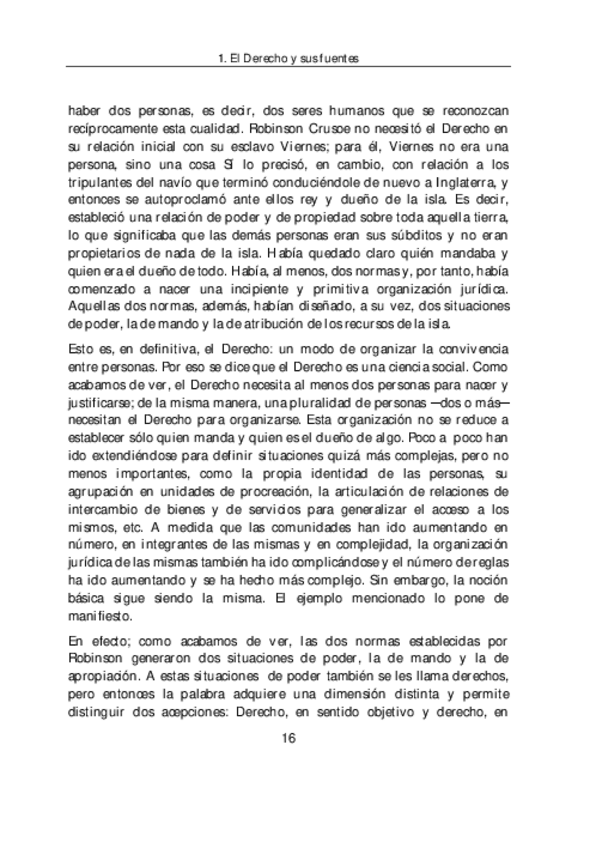 1. El Derecho y sus fuentes

haber dos personas, es decir, dos seres humanos que se reconozcan recíprocamente esta cualidad. Robinson Crusoe no necesitó el Derecho en su relación inicial con su esclavo Viernes; para él, Viernes no era una persona, sino una cosa. Sí lo precisó, en cambio, con relación a los tripulantes del navío que terminó conduciéndole de nuevo a Inglaterra, y entonces se autoproclamó ante ellos rey y dueño de la isla. Es decir, estableció una relación de poder y de propiedad sobre toda aquella tierra, lo que significaba que las demás personas eran sus súbditos y no eran propietarios de nada de la isla. Había quedado claro quién mandaba y quien era el dueño de todo. Había, al menos, dos normas y, por tanto, había comenzado a nacer una incipiente y primitiva organización jurídica. Aquellas dos normas, además, habían diseñado, a su vez, dos situaciones de poder, la de mando y la de atribución de los recursos de la isla.

Esto es, en definitiva, el Derecho: un modo de organizar la convivencia entre personas. Por eso se dice que el Derecho es una ciencia social. Como acabamos de ver, el Derecho necesita al menos dos personas para nacer y justificarse; de la misma manera, una pluralidad de personas —dos o más— necesitan el Derecho para organizarse. Esta organización no se reduce a establecer sólo quien manda y quien es el dueño de algo. Poco a poco han ido extendiéndose para definir situaciones quizá más complejas, pero no menos importantes, como la propia identidad de las personas, su agrupación en unidades de procreación, la articulación de relaciones de intercambio de bienes y de servicios para generalizar el acceso a los mismos, etc. A medida que las comunidades han ido aumentando en número, en integrantes de las mismas y en complejidad, la organización jurídica de las mismas también ha ido complicándose y el número de reglas ha ido aumentando y se ha hecho más complejo. Sin embargo, la noción básica sigue siendo la misma. El ejemplo mencionado lo pone de manifiesto.

En efecto; como acabamos de ver, las dos normas establecidas por Robinson generaron dos situaciones de poder, la de mando y la de apropiación. A estas situaciones de poder también se les llama derechos, pero entonces la palabra adquiere una dimensión distinta y permite distinguir dos acepciones: Derecho, en sentido objetivo y derecho, en

16